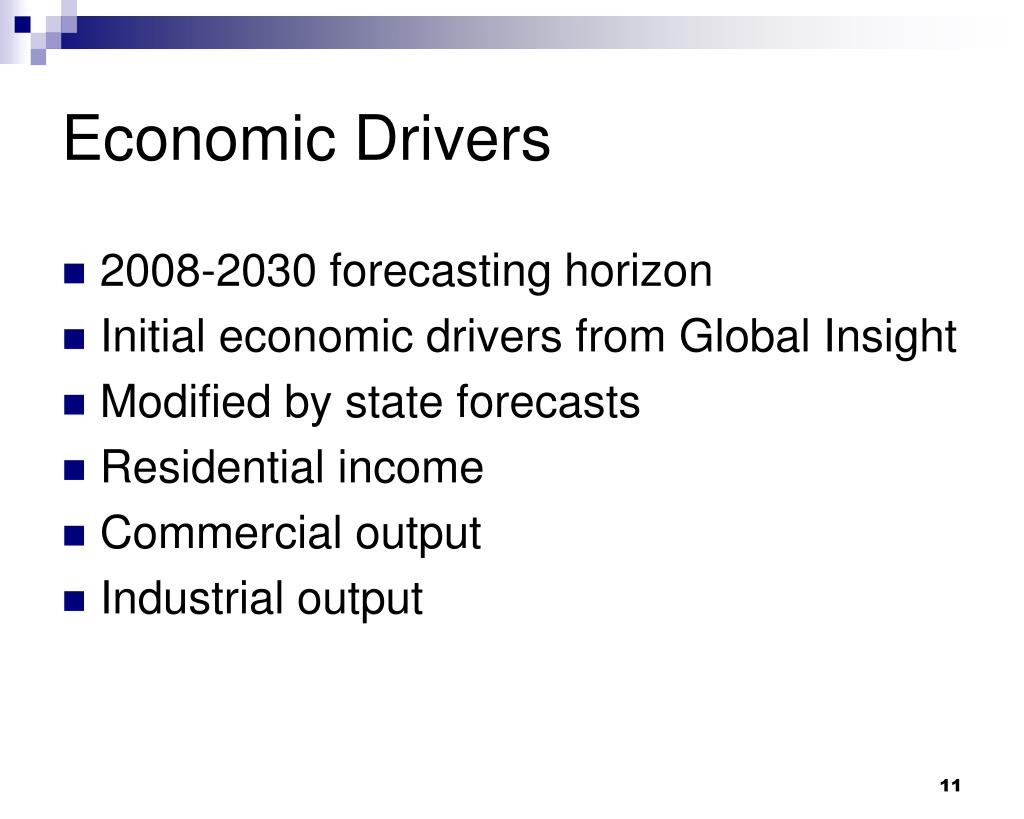 Economic Drivers

- 2008-2030 forecasting horizon
- Initial economic drivers from Global Insight
- Modified by state forecasts
- Residential income
- Commercial output
- Industrial output

11